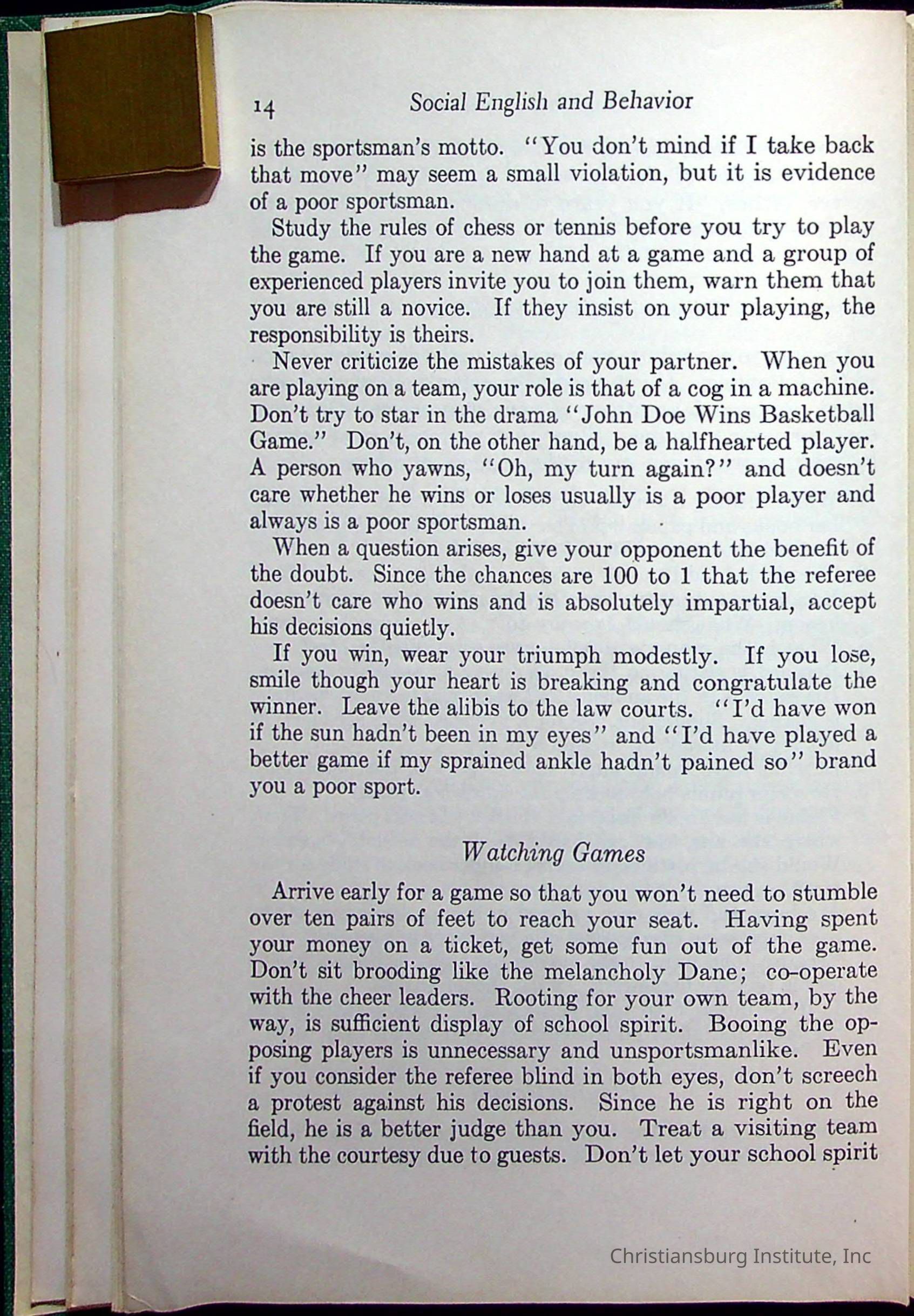 14 Social English and Behavior

is the sportsman's motto. "You don't mind if I take back that move" may seem a small violation, but it is evidence of a poor sportsman.

Study the rules of chess or tennis before you try to play the game. If you are a new hand at a game and a group of experienced players invite you to join them, warn them that you are still a novice. If they insist on your playing, the responsibility is theirs.

Never criticize the mistakes of your partner. When you are playing on a team, your role is that of a cog in a machine. Don't try to star in the drama "John Doe Wins Basketball Game." Don't, on the other hand, be a halfhearted player. A person who yawns, "Oh, my turn again?" and doesn't care whether he wins or loses usually is a poor player and always is a poor sportsman.

When a question arises, give your opponent the benefit of the doubt. Since the chances are 100 to 1 that the referee doesn't care who wins and is absolutely impartial, accept his decisions quietly.

If you win, wear your triumph modestly. If you lose, smile though your heart is breaking and congratulate the winner. Leave the alibis to the law courts. "I'd have won if the sun hadn't been in my eyes" and "I'd have played a better game if my sprained ankle hadn't pained so" brand you a poor sport.

Watching Games

Arrive early for a game so that you won't need to stumble over ten pairs of feet to reach your seat. Having spent your money on a ticket, get some fun out of the game. Don't sit brooding like the melancholy Dane; co-operate with the cheer leaders. Rooting for your own team, by the way, is sufficient display of school spirit. Booing the opposing players is unnecessary and unsportsmanlike. Even if you consider the referee blind in both eyes, don't screech a protest against his decisions. Since he is right on the field, he is a better judge than you. Treat a visiting team with the courtesy due to guests. Don't let your school spirit

Christiansburg Institute, Inc